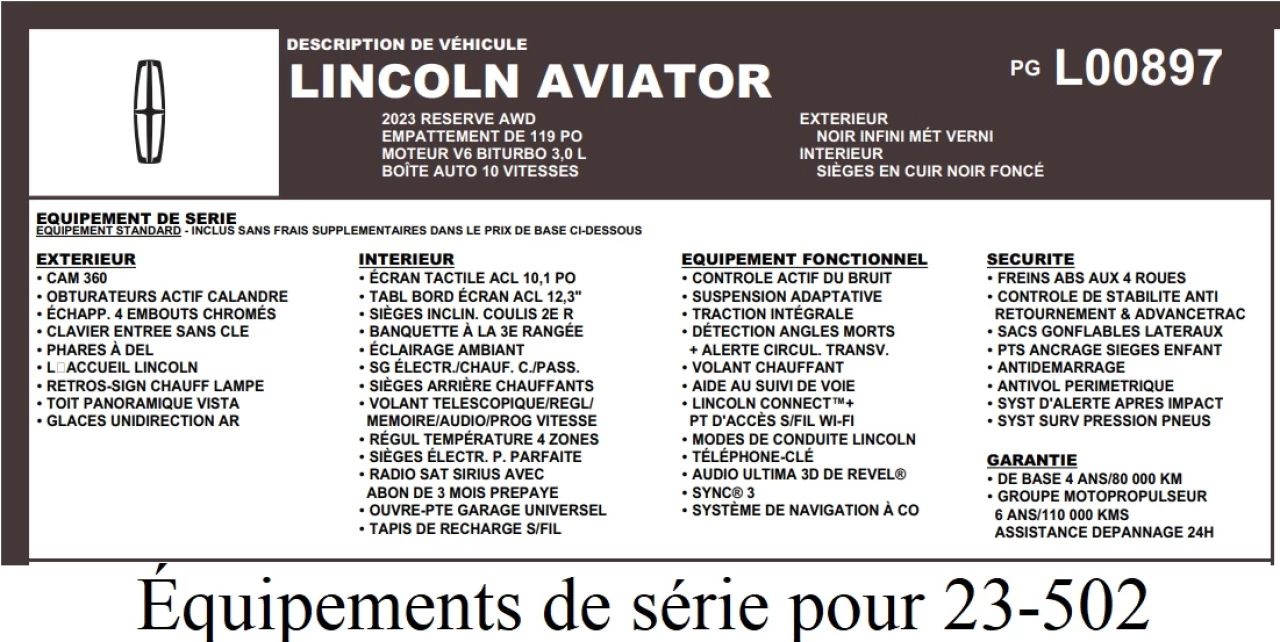 DESCRIPTION DE VÉHICULE
LINCOLN AVIATOR

PG L00897

2023 RESERVE AWD
EMPATTEMENT DE 119 PO
MOTEUR V6 BITURBO 3,0 L
BOÎTE AUTO 10 VITESSES

EXTERIEUR
NOIR INFINI MÉT VERNI
INTERIEUR
SIÈGES EN CUIR NOIR FONCÉ

EQUIPEMENT DE SERIE
EQUIPEMENT STANDARD - INCLUS SANS FRAIS SUPPLEMENTAIRES DANS LE PRIX DE BASE CI-DESSOUS

EXTERIEUR
• CAM 360
• OBTURATEURS ACTIF CALANDRE
• ÉCHAPP. 4 EMBOUTS CHROMÉS
• CLAVIER ENTREE SANS CLE
• PHARES À DEL
• L□ACCUEIL LINCOLN
• RETROS-SIGN CHAUFF LAMPE
• TOIT PANORAMIQUE VISTA
• GLACES UNIDIRECTION AR

INTERIEUR
• ÉCRAN TACTILE ACL 10,1 PO
• TABL BORD ÉCRAN ACL 12,3"
• SIÈGES INCLIN. COULIS 2E R
• BANQUETTE À LA 3E RANGÉE
• ÉCLAIRAGE AMBIANT
• SG ÉLECTR./CHAUF. C./PASS.
• SIÈGES ARRIÈRE CHAUFFANTS
• VOLANT TELESCOPIQUE/REGL/ MEMOIRE/AUDIO/PROG VITESSE
• RÉGUL TEMPÉRATURE 4 ZONES
• SIÈGES ÉLECTR. P. PARFAITE
• RADIO SAT SIRIUS AVEC ABON DE 3 MOIS PREPAYE
• OUVRE-PTE GARAGE UNIVERSEL
• TAPIS DE RECHARGE S/FIL

EQUIPEMENT FONCTIONNEL
• CONTROLE ACTIF DU BRUIT
• SUSPENSION ADAPTATIVE
• TRACTION INTÉGRALE
• DÉTECTION ANGLES MORTS + ALERTE CIRCUL. TRANSV.
• VOLANT CHAUFFANT
• AIDE AU SUIVI DE VOIE
• LINCOLN CONNECT™+ PT D'ACCÈS S/FIL WI-FI
• MODES DE CONDUITE LINCOLN
• TÉLÉPHONE-CLÉ
• AUDIO ULTIMA 3D DE REVEL®
• SYNC® 3
• SYSTÈME DE NAVIGATION À CO

SECURITE
• FREINS ABS AUX 4 ROUES
• CONTROLE DE STABILITE ANTI RETOURNEMENT & ADVANCETRAC
• SACS GONFLABLES LATERAUX
• PTS ANCRAGE SIEGES ENFANT
• ANTIDEMARRAGE
• ANTIVOL PERIMETRIQUE
• SYST D'ALERTE APRES IMPACT
• SYST SURV PRESSION PNEUS

GARANTIE
• DE BASE 4 ANS/80 000 KM
• GROUPE MOTOPROPULSEUR 6 ANS/110 000 KMS ASSISTANCE DEPANNAGE 24H

Équipements de série pour 23-502